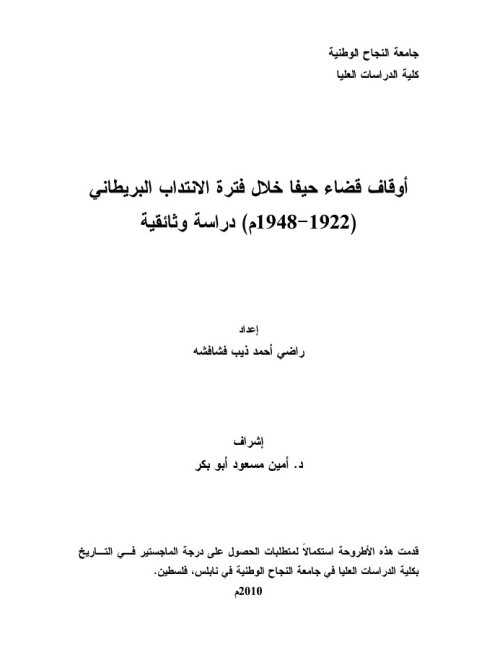 جامعة النجاح الوطنية
كلية الدراسات العليا

أوقاف قضاء حيفا خلال فترة الانتداب البريطاني (1922-1948م) دراسة وثائقية

إعداد
راضي أحمد ذيب فشافشه

إشراف
د. أمين مسعود أبو بكر

قدمت هذه الأطروحة استكمالاً لمتطلبات الحصول على درجة الماجستير في التاريخ بكلية الدراسات العليا في جامعة النجاح الوطنية في نابلس، فلسطين.
2010م